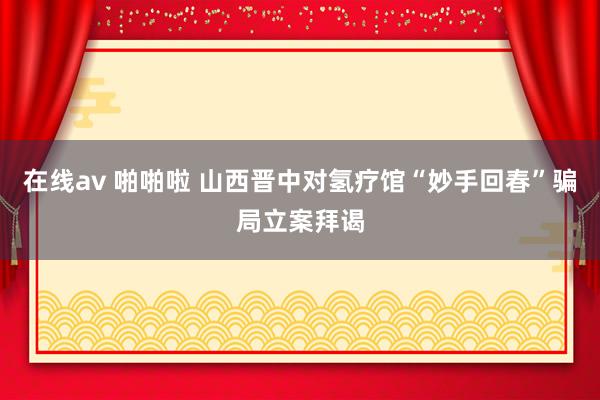 在线av 啪啪啦 山西晋中对氢疗馆“妙手回春”骗局立案拜谒